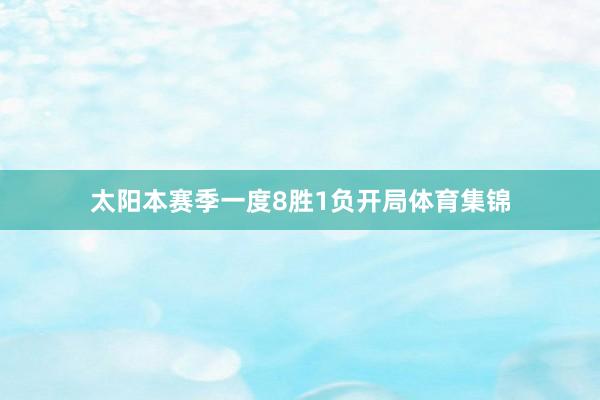 太阳本赛季一度8胜1负开局体育集锦